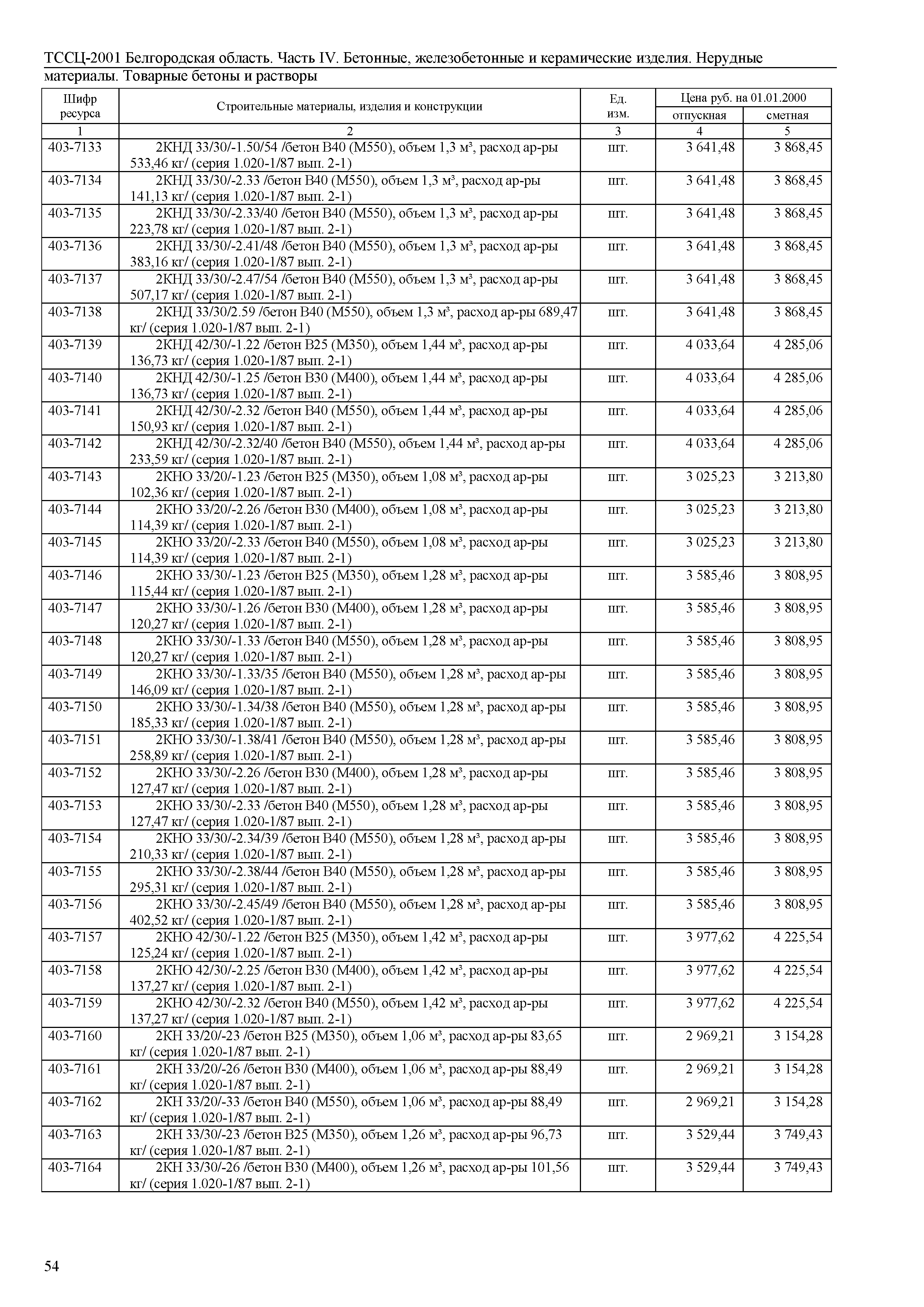 ТССЦ-2001 Белгородская область. Часть IV. Бетонные, железобетонные и керамические изделия. Нерудные материалы. Товарные бетоны и растворы

| Шифр ресурса | Строительные материалы, изделия и конструкции | Ед. изм. | Цена руб. на 01.01.2000 отпускная | Цена руб. на 01.01.2000 сметная |
|---|---|---|---|---|
| 1 | 2 | 3 | 4 | 5 |
| 403-7133 | 2КНД 33/30/-1.50/54 /бетон В40 (М550), объем 1,3 м³, расход ар-ры 533,46 кг/ (серия 1.020-1/87 вып. 2-1) | шт. | 3 641,48 | 3 868,45 |
| 403-7134 | 2КНД 33/30/-2.33 /бетон В40 (М550), объем 1,3 м³, расход ар-ры 141,13 кг/ (серия 1.020-1/87 вып. 2-1) | шт. | 3 641,48 | 3 868,45 |
| 403-7135 | 2КНД 33/30/-2.33/40 /бетон В40 (М550), объем 1,3 м³, расход ар-ры 223,78 кг/ (серия 1.020-1/87 вып. 2-1) | шт. | 3 641,48 | 3 868,45 |
| 403-7136 | 2КНД 33/30/-2.41/48 /бетон В40 (М550), объем 1,3 м³, расход ар-ры 383,16 кг/ (серия 1.020-1/87 вып. 2-1) | шт. | 3 641,48 | 3 868,45 |
| 403-7137 | 2КНД 33/30/-2.47/54 /бетон В40 (М550), объем 1,3 м³, расход ар-ры 507,17 кг/ (серия 1.020-1/87 вып. 2-1) | шт. | 3 641,48 | 3 868,45 |
| 403-7138 | 2КНД 33/30/2.59 /бетон В40 (М550), объем 1,3 м³, расход ар-ры 689,47 кг/ (серия 1.020-1/87 вып. 2-1) | шт. | 3 641,48 | 3 868,45 |
| 403-7139 | 2КНД 42/30/-1.22 /бетон В25 (М350), объем 1,44 м³, расход ар-ры 136,73 кг/ (серия 1.020-1/87 вып. 2-1) | шт. | 4 033,64 | 4 285,06 |
| 403-7140 | 2КНД 42/30/-1.25 /бетон В30 (М400), объем 1,44 м³, расход ар-ры 136,73 кг/ (серия 1.020-1/87 вып. 2-1) | шт. | 4 033,64 | 4 285,06 |
| 403-7141 | 2КНД 42/30/-2.32 /бетон В40 (М550), объем 1,44 м³, расход ар-ры 150,93 кг/ (серия 1.020-1/87 вып. 2-1) | шт. | 4 033,64 | 4 285,06 |
| 403-7142 | 2КНД 42/30/-2.32/40 /бетон В40 (М550), объем 1,44 м³, расход ар-ры 233,59 кг/ (серия 1.020-1/87 вып. 2-1) | шт. | 4 033,64 | 4 285,06 |
| 403-7143 | 2КНО 33/20/-1.23 /бетон В25 (М350), объем 1,08 м³, расход ар-ры 102,36 кг/ (серия 1.020-1/87 вып. 2-1) | шт. | 3 025,23 | 3 213,80 |
| 403-7144 | 2КНО 33/20/-2.26 /бетон В30 (М400), объем 1,08 м³, расход ар-ры 114,39 кг/ (серия 1.020-1/87 вып. 2-1) | шт. | 3 025,23 | 3 213,80 |
| 403-7145 | 2КНО 33/20/-2.33 /бетон В40 (М550), объем 1,08 м³, расход ар-ры 114,39 кг/ (серия 1.020-1/87 вып. 2-1) | шт. | 3 025,23 | 3 213,80 |
| 403-7146 | 2КНО 33/30/-1.23 /бетон В25 (М350), объем 1,28 м³, расход ар-ры 115,44 кг/ (серия 1.020-1/87 вып. 2-1) | шт. | 3 585,46 | 3 808,95 |
| 403-7147 | 2КНО 33/30/-1.26 /бетон В30 (М400), объем 1,28 м³, расход ар-ры 120,27 кг/ (серия 1.020-1/87 вып. 2-1) | шт. | 3 585,46 | 3 808,95 |
| 403-7148 | 2КНО 33/30/-1.33 /бетон В40 (М550), объем 1,28 м³, расход ар-ры 120,27 кг/ (серия 1.020-1/87 вып. 2-1) | шт. | 3 585,46 | 3 808,95 |
| 403-7149 | 2КНО 33/30/-1.33/35 /бетон В40 (М550), объем 1,28 м³, расход ар-ры 146,09 кг/ (серия 1.020-1/87 вып. 2-1) | шт. | 3 585,46 | 3 808,95 |
| 403-7150 | 2КНО 33/30/-1.34/38 /бетон В40 (М550), объем 1,28 м³, расход ар-ры 185,33 кг/ (серия 1.020-1/87 вып. 2-1) | шт. | 3 585,46 | 3 808,95 |
| 403-7151 | 2КНО 33/30/-1.38/41 /бетон В40 (М550), объем 1,28 м³, расход ар-ры 258,89 кг/ (серия 1.020-1/87 вып. 2-1) | шт. | 3 585,46 | 3 808,95 |
| 403-7152 | 2КНО 33/30/-2.26 /бетон В30 (М400), объем 1,28 м³, расход ар-ры 127,47 кг/ (серия 1.020-1/87 вып. 2-1) | шт. | 3 585,46 | 3 808,95 |
| 403-7153 | 2КНО 33/30/-2.33 /бетон В40 (М550), объем 1,28 м³, расход ар-ры 127,47 кг/ (серия 1.020-1/87 вып. 2-1) | шт. | 3 585,46 | 3 808,95 |
| 403-7154 | 2КНО 33/30/-2.34/39 /бетон В40 (М550), объем 1,28 м³, расход ар-ры 210,33 кг/ (серия 1.020-1/87 вып. 2-1) | шт. | 3 585,46 | 3 808,95 |
| 403-7155 | 2КНО 33/30/-2.38/44 /бетон В40 (М550), объем 1,28 м³, расход ар-ры 295,31 кг/ (серия 1.020-1/87 вып. 2-1) | шт. | 3 585,46 | 3 808,95 |
| 403-7156 | 2КНО 33/30/-2.45/49 /бетон В40 (М550), объем 1,28 м³, расход ар-ры 402,52 кг/ (серия 1.020-1/87 вып. 2-1) | шт. | 3 585,46 | 3 808,95 |
| 403-7157 | 2КНО 42/30/-1.22 /бетон В25 (М350), объем 1,42 м³, расход ар-ры 125,24 кг/ (серия 1.020-1/87 вып. 2-1) | шт. | 3 977,62 | 4 225,54 |
| 403-7158 | 2КНО 42/30/-2.25 /бетон В30 (М400), объем 1,42 м³, расход ар-ры 137,27 кг/ (серия 1.020-1/87 вып. 2-1) | шт. | 3 977,62 | 4 225,54 |
| 403-7159 | 2КНО 42/30/-2.32 /бетон В40 (М550), объем 1,42 м³, расход ар-ры 137,27 кг/ (серия 1.020-1/87 вып. 2-1) | шт. | 3 977,62 | 4 225,54 |
| 403-7160 | 2КН 33/20/-23 /бетон В25 (М350), объем 1,06 м³, расход ар-ры 83,65 кг/ (серия 1.020-1/87 вып. 2-1) | шт. | 2 969,21 | 3 154,28 |
| 403-7161 | 2КН 33/20/-26 /бетон В30 (М400), объем 1,06 м³, расход ар-ры 88,49 кг/ (серия 1.020-1/87 вып. 2-1) | шт. | 2 969,21 | 3 154,28 |
| 403-7162 | 2КН 33/20/-33 /бетон В40 (М550), объем 1,06 м³, расход ар-ры 88,49 кг/ (серия 1.020-1/87 вып. 2-1) | шт. | 2 969,21 | 3 154,28 |
| 403-7163 | 2КН 33/30/-23 /бетон В25 (М350), объем 1,26 м³, расход ар-ры 96,73 кг/ (серия 1.020-1/87 вып. 2-1) | шт. | 3 529,44 | 3 749,43 |
| 403-7164 | 2КН 33/30/-26 /бетон В30 (М400), объем 1,26 м³, расход ар-ры 101,56 кг/ (серия 1.020-1/87 вып. 2-1) | шт. | 3 529,44 | 3 749,43 |

54